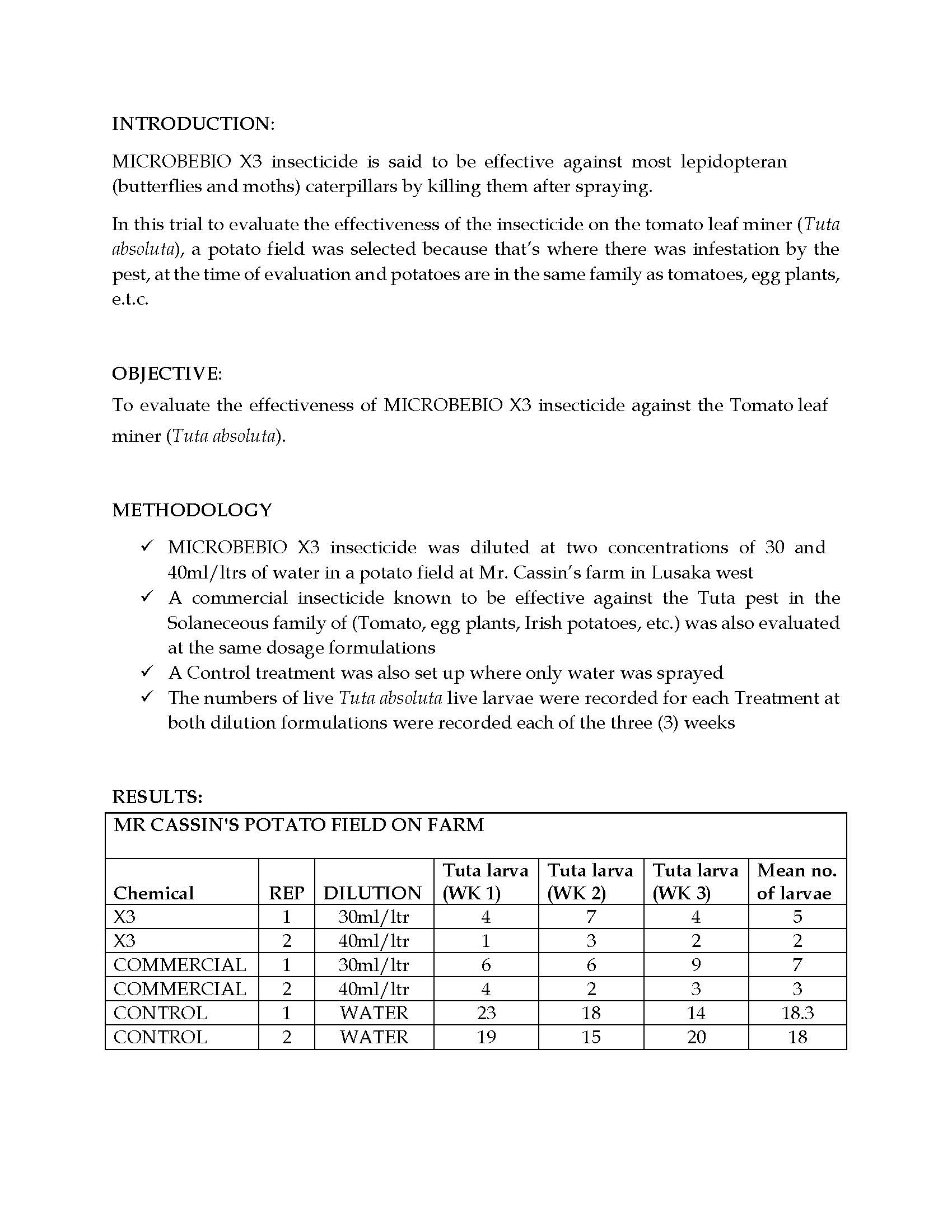 INTRODUCTION:

MICROBEBIO X3 insecticide is said to be effective against most lepidopteran (butterflies and moths) caterpillars by killing them after spraying.

In this trial to evaluate the effectiveness of the insecticide on the tomato leaf miner (Tuta absoluta), a potato field was selected because that's where there was infestation by the pest, at the time of evaluation and potatoes are in the same family as tomatoes, egg plants, e.t.c.

OBJECTIVE:

To evaluate the effectiveness of MICROBEBIO X3 insecticide against the Tomato leaf miner (Tuta absoluta).

METHODOLOGY

✓ MICROBEBIO X3 insecticide was diluted at two concentrations of 30 and 40ml/ltrs of water in a potato field at Mr. Cassin's farm in Lusaka west
✓ A commercial insecticide known to be effective against the Tuta pest in the Solaneceous family of (Tomato, egg plants, Irish potatoes, etc.) was also evaluated at the same dosage formulations
✓ A Control treatment was also set up where only water was sprayed
✓ The numbers of live Tuta absoluta live larvae were recorded for each Treatment at both dilution formulations were recorded each of the three (3) weeks

RESULTS:

MR CASSIN'S POTATO FIELD ON FARM

| Chemical | REP | DILUTION | Tuta larva (WK 1) | Tuta larva (WK 2) | Tuta larva (WK 3) | Mean no. of larvae |
|---|---|---|---|---|---|---|
| X3 | 1 | 30ml/ltr | 4 | 7 | 4 | 5 |
| X3 | 2 | 40ml/ltr | 1 | 3 | 2 | 2 |
| COMMERCIAL | 1 | 30ml/ltr | 6 | 6 | 9 | 7 |
| COMMERCIAL | 2 | 40ml/ltr | 4 | 2 | 3 | 3 |
| CONTROL | 1 | WATER | 23 | 18 | 14 | 18.3 |
| CONTROL | 2 | WATER | 19 | 15 | 20 | 18 |